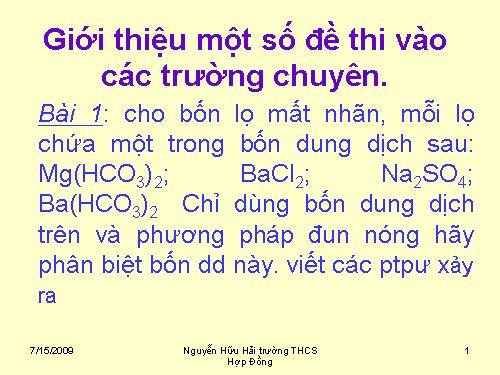 Giới thiệu một số đề thi vào các trường chuyên.

Bài 1: cho bốn lọ mất nhãn, mỗi lọ chứa một trong bốn dung dịch sau: $Mg(HCO_3)_2$; $BaCl_2$; $Na_2SO_4$; $Ba(HCO_3)_2$ Chỉ dùng bốn dung dịch trên và phương pháp đun nóng hãy phân biệt bốn dd này. viết các ptpư xảy ra

7/15/2009

Nguyễn Hữu Hải trường THCS Hợp Đồng

1